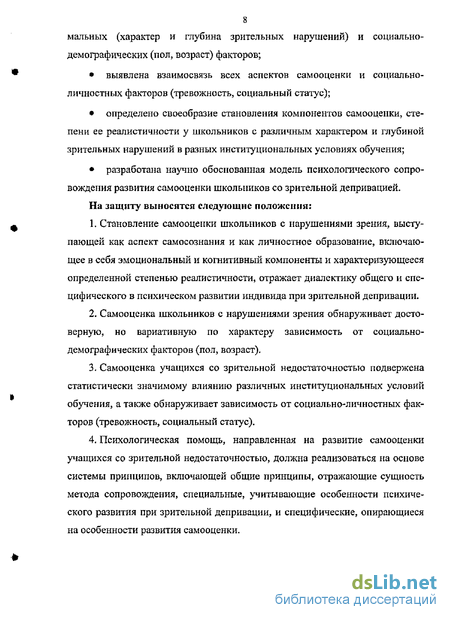 8

мальных (характер и глубина зрительных нарушений) и социально-демографических (пол, возраст) факторов;

• выявлена взаимосвязь всех аспектов самооценки и социально-личностных факторов (тревожность, социальный статус);

• определено своеобразие становления компонентов самооценки, степени ее реалистичности у школьников с различным характером и глубиной зрительных нарушений в разных институциональных условиях обучения;

• разработана научно обоснованная модель психологического сопровождения развития самооценки школьников со зрительной депривацией.

На защиту выносятся следующие положения:

1. Становление самооценки школьников с нарушениями зрения, выступающей как аспект самосознания и как личностное образование, включающее в себя эмоциональный и когнитивный компоненты и характеризующееся определенной степенью реалистичности, отражает диалектику общего и специфического в психическом развитии индивида при зрительной депривации.

2. Самооценка школьников с нарушениями зрения обнаруживает достоверную, но вариативную по характеру зависимость от социально-демографических факторов (пол, возраст).

3. Самооценка учащихся со зрительной недостаточностью подвержена статистически значимому влиянию различных институциональных условий обучения, а также обнаруживает зависимость от социально-личностных факторов (тревожность, социальный статус).

4. Психологическая помощь, направленная на развитие самооценки учащихся со зрительной недостаточностью, должна реализоваться на основе системы принципов, включающей общие принципы, отражающие сущность метода сопровождения, специальные, учитывающие особенности психического развития при зрительной депривации, и специфические, опирающиеся на особенности развития самооценки.

dsLib.net
библиотека диссертаций